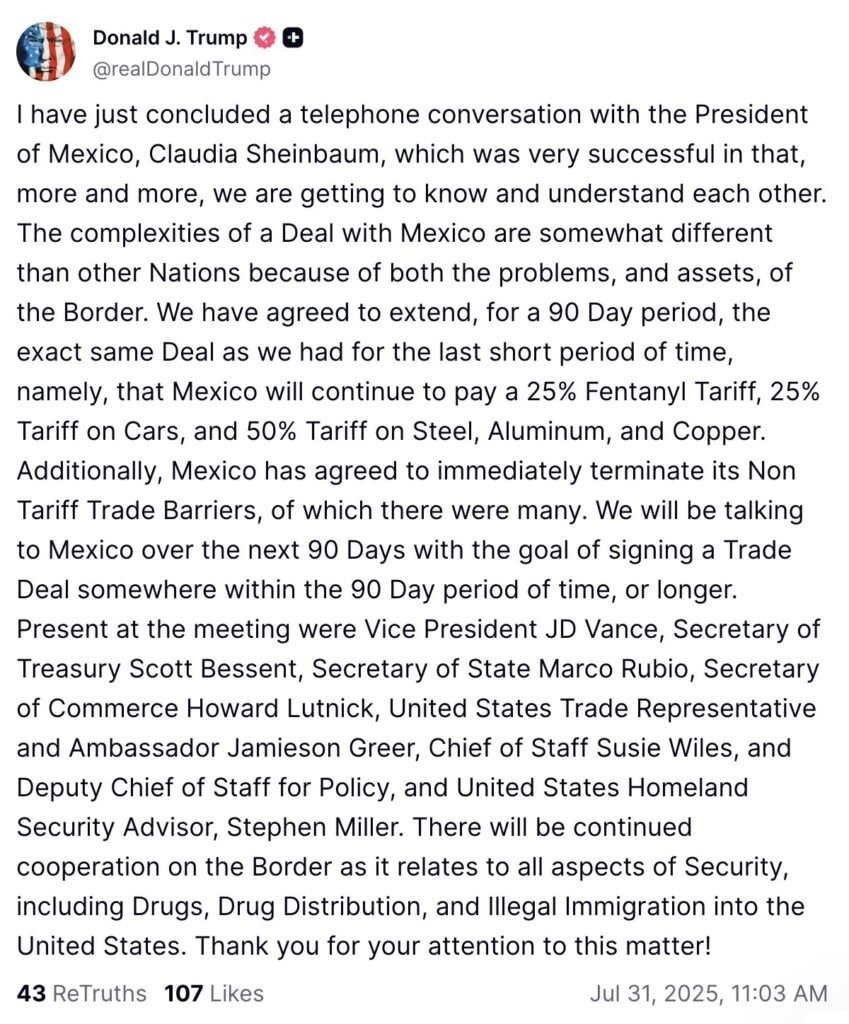 Donald J. Trump
@realDonaldTrump

I have just concluded a telephone conversation with the President of Mexico, Claudia Sheinbaum, which was very successful in that, more and more, we are getting to know and understand each other. The complexities of a Deal with Mexico are somewhat different than other Nations because of both the problems, and assets, of the Border. We have agreed to extend, for a 90 Day period, the exact same Deal as we had for the last short period of time, namely, that Mexico will continue to pay a 25% Fentanyl Tariff, 25% Tariff on Cars, and 50% Tariff on Steel, Aluminum, and Copper. Additionally, Mexico has agreed to immediately terminate its Non Tariff Trade Barriers, of which there were many. We will be talking to Mexico over the next 90 Days with the goal of signing a Trade Deal somewhere within the 90 Day period of time, or longer. Present at the meeting were Vice President JD Vance, Secretary of Treasury Scott Bessent, Secretary of State Marco Rubio, Secretary of Commerce Howard Lutnick, United States Trade Representative and Ambassador Jamieson Greer, Chief of Staff Susie Wiles, and Deputy Chief of Staff for Policy, and United States Homeland Security Advisor, Stephen Miller. There will be continued cooperation on the Border as it relates to all aspects of Security, including Drugs, Drug Distribution, and Illegal Immigration into the United States. Thank you for your attention to this matter!

43 ReTruths 107 Likes Jul 31, 2025, 11:03 AM